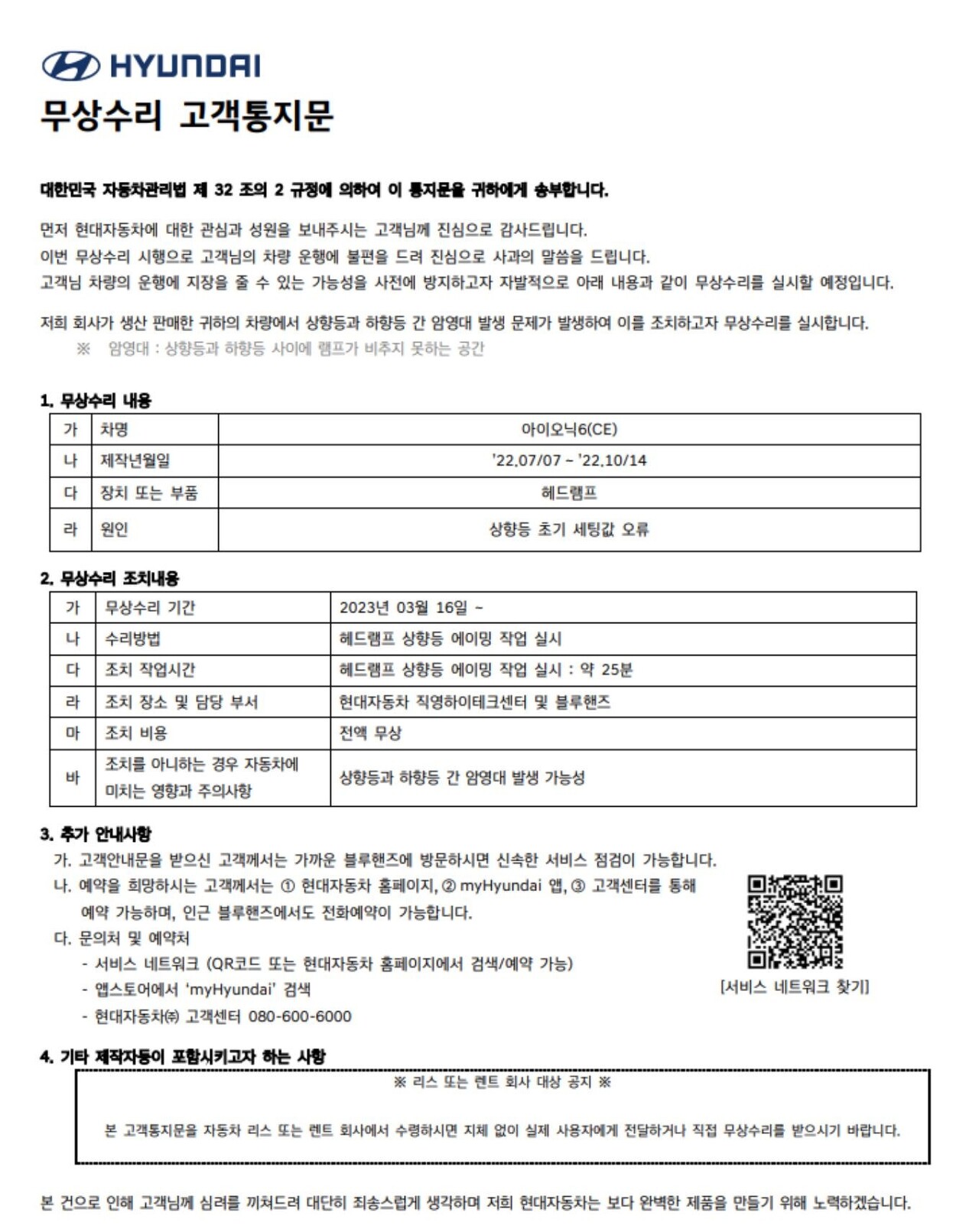 HYUNDAI

무상수리 고객통지문

대한민국 자동차관리법 제 32 조의 2 규정에 의하여 이 통지문을 귀하에게 송부합니다.

먼저 현대자동차에 대한 관심과 성원을 보내주시는 고객님께 진심으로 감사드립니다.
이번 무상수리 시행으로 고객님의 차량 운행에 불편을 드려 진심으로 사과의 말씀을 드립니다.
고객님 차량의 운행에 지장을 줄 수 있는 가능성을 사전에 방지하고자 자발적으로 아래 내용과 같이 무상수리를 실시할 예정입니다.

저희 회사가 생산 판매한 귀하의 차량에서 상향등과 하향등 간 암영대 발생 문제가 발생하여 이를 조치하고자 무상수리를 실시합니다.
※ 암영대 : 상향등과 하향등 사이에 램프가 비추지 못하는 공간

1. 무상수리 내용

| 가 | 차명 | 아이오닉6(CE) |
|---|---|---|
| 나 | 제작년월일 | '22.07/07 ~ '22.10/14 |
| 다 | 장치 또는 부품 | 헤드램프 |
| 라 | 원인 | 상향등 초기 세팅값 오류 |

2. 무상수리 조치내용

| 가 | 무상수리 기간 | 2023년 03월 16일 ~ |
|---|---|---|
| 나 | 수리방법 | 헤드램프 상향등 에이밍 작업 실시 |
| 다 | 조치 작업시간 | 헤드램프 상향등 에이밍 작업 실시 : 약 25분 |
| 라 | 조치 장소 및 담당 부서 | 현대자동차 직영하이테크센터 및 블루핸즈 |
| 마 | 조치 비용 | 전액 무상 |
| 바 | 조치를 아니하는 경우 자동차에 미치는 영향과 주의사항 | 상향등과 하향등 간 암영대 발생 가능성 |

3. 추가 안내사항
가. 고객안내문을 받으신 고객께서는 가까운 블루핸즈에 방문하시면 신속한 서비스 점검이 가능합니다.
나. 예약을 희망하시는 고객께서는 ① 현대자동차 홈페이지, ② myHyundai 앱, ③ 고객센터를 통해 예약 가능하며, 인근 블루핸즈에서도 전화예약이 가능합니다.
다. 문의처 및 예약처
- 서비스 네트워크 (QR코드 또는 현대자동차 홈페이지에서 검색/예약 가능)
- 앱스토어에서 'myHyundai' 검색
- 현대자동차㈜ 고객센터 080-600-6000

[서비스 네트워크 찾기]

4. 기타 제작자등이 포함시키고자 하는 사항
※ 리스 또는 렌트 회사 대상 공지 ※
본 고객통지문을 자동차 리스 또는 렌트 회사에서 수령하시면 지체 없이 실제 사용자에게 전달하거나 직접 무상수리를 받으시기 바랍니다.

본 건으로 인해 고객님께 심려를 끼쳐드려 대단히 죄송스럽게 생각하며 저희 현대자동차는 보다 완벽한 제품을 만들기 위해 노력하겠습니다.